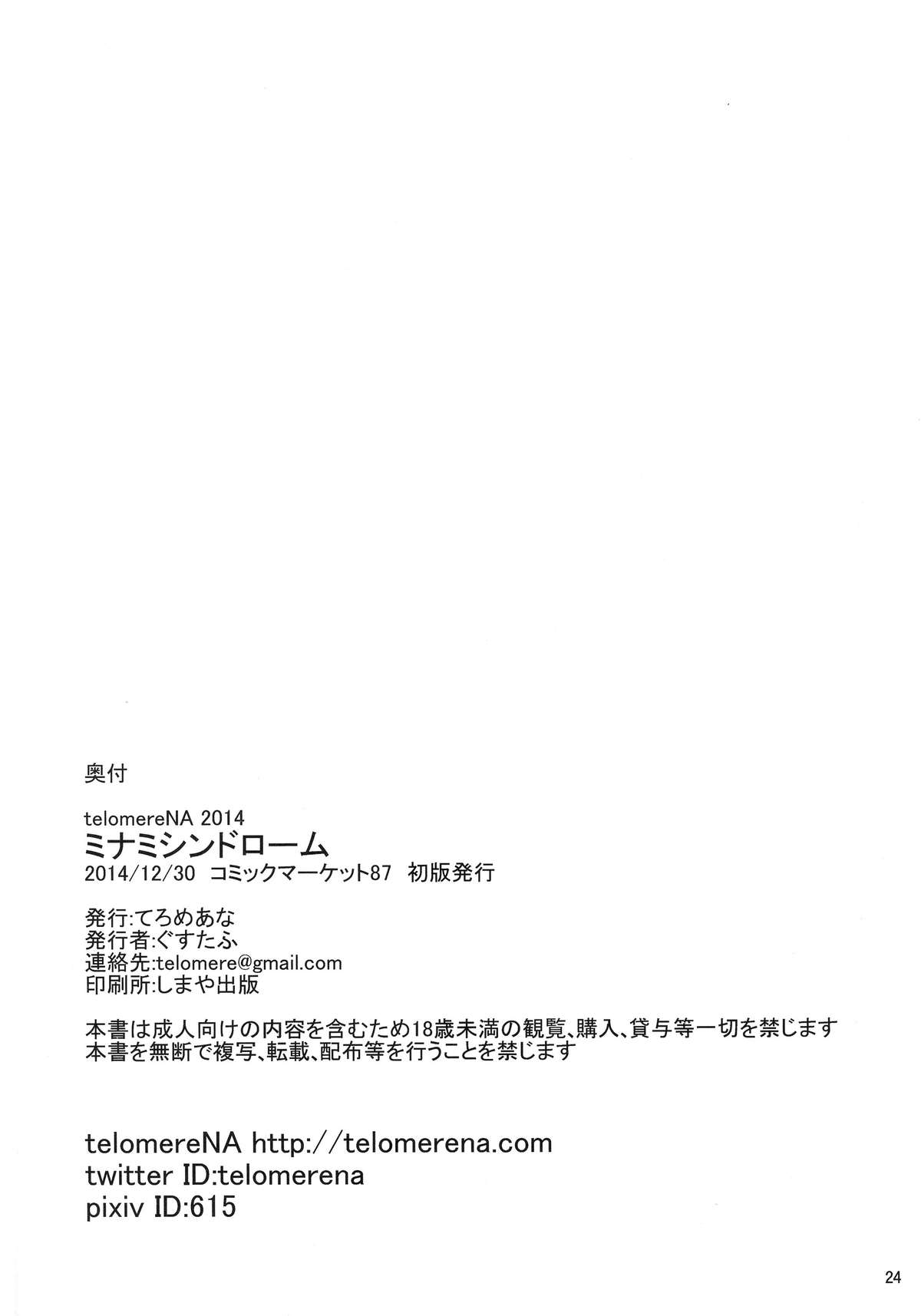 奥付

telomereNA 2014
ミナミシンドローム
2014/12/30 コミックマーケット87 初版発行

発行:てろめあな
発行者:ぐすたふ
連絡先:telomere@gmail.com
印刷所:しまや出版

本書は成人向けの内容を含むため18歳未満の観覧、購入、貸与等一切を禁じます
本書を無断で複写、転載、配布等を行うことを禁じます

telomereNA http://telomerena.com
twitter ID:telomerena
pixiv ID:615

24